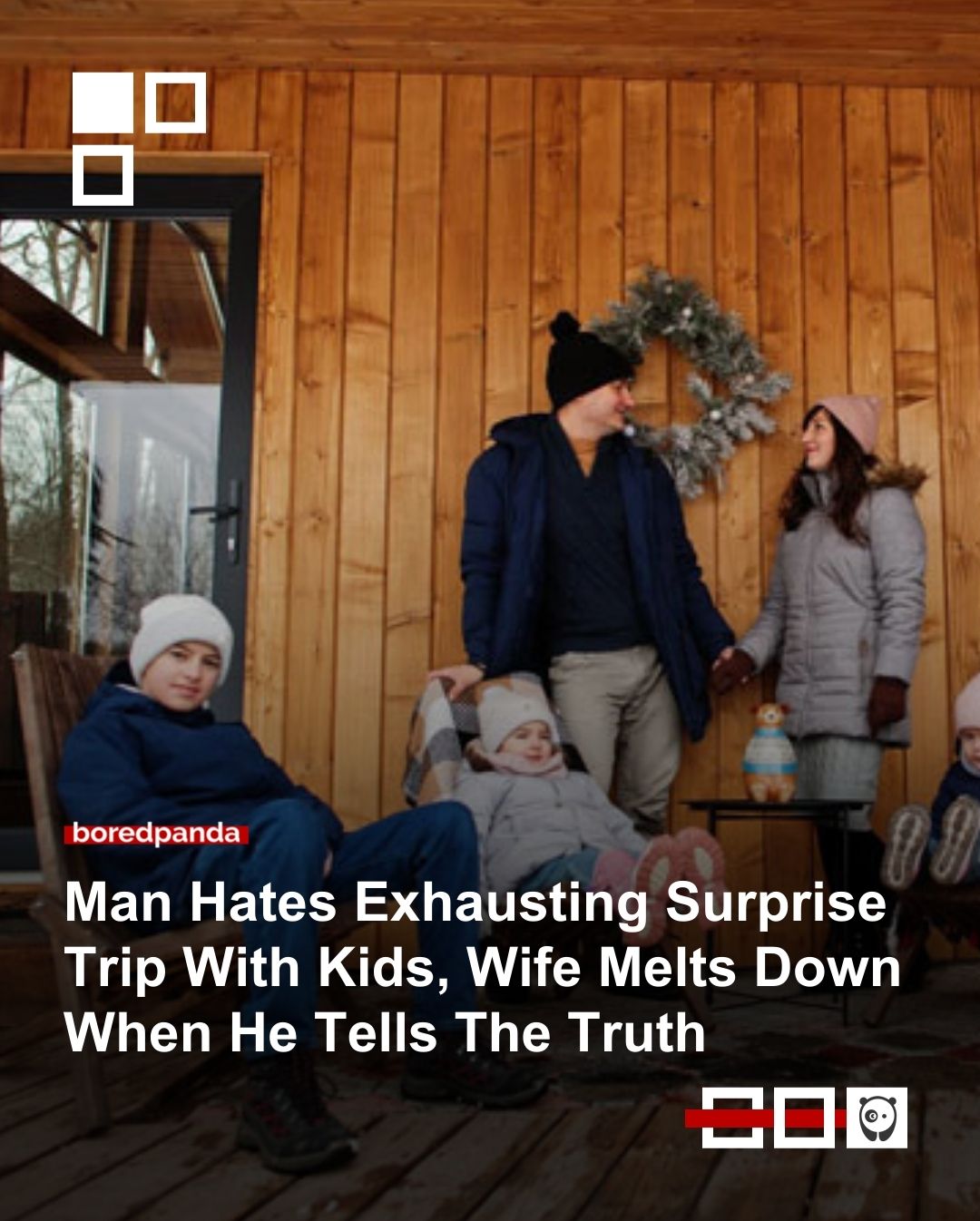 boredpanda

Man Hates Exhausting Surprise Trip With Kids, Wife Melts Down When He Tells The Truth